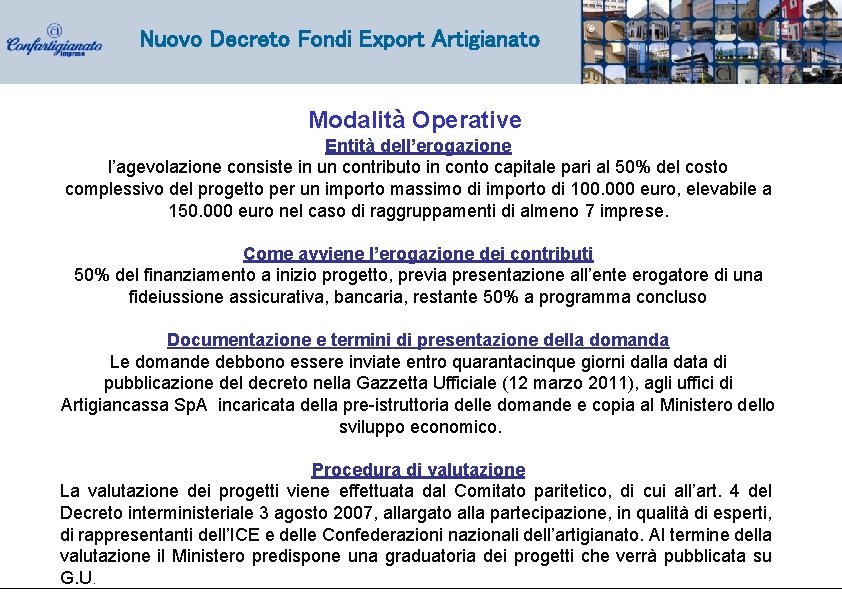 Confartigianato Imprese

Nuovo Decreto Fondi Export Artigianato

Modalità Operative

Entità dell'erogazione

l'agevolazione consiste in un contributo in conto capitale pari al 50% del costo complessivo del progetto per un importo massimo di importo di 100.000 euro, elevabile a 150.000 euro nel caso di raggruppamenti di almeno 7 imprese.

Come avviene l'erogazione dei contributi

50% del finanziamento a inizio progetto, previa presentazione all'ente erogatore di una fideiussione assicurativa, bancaria, restante 50% a programma concluso

Documentazione e termini di presentazione della domanda

Le domande debbono essere inviate entro quarantacinque giorni dalla data di pubblicazione del decreto nella Gazzetta Ufficiale (12 marzo 2011), agli uffici di Artigiancassa SpA incaricata della pre-istruttoria delle domande e copia al Ministero dello sviluppo economico.

Procedura di valutazione

La valutazione dei progetti viene effettuata dal Comitato paritetico, di cui all'art. 4 del Decreto interministeriale 3 agosto 2007, allargato alla partecipazione, in qualità di esperti, di rappresentanti dell'ICE e delle Confederazioni nazionali dell'artigianato. Al termine della valutazione il Ministero predispone una graduatoria dei progetti che verrà pubblicata su G.U.